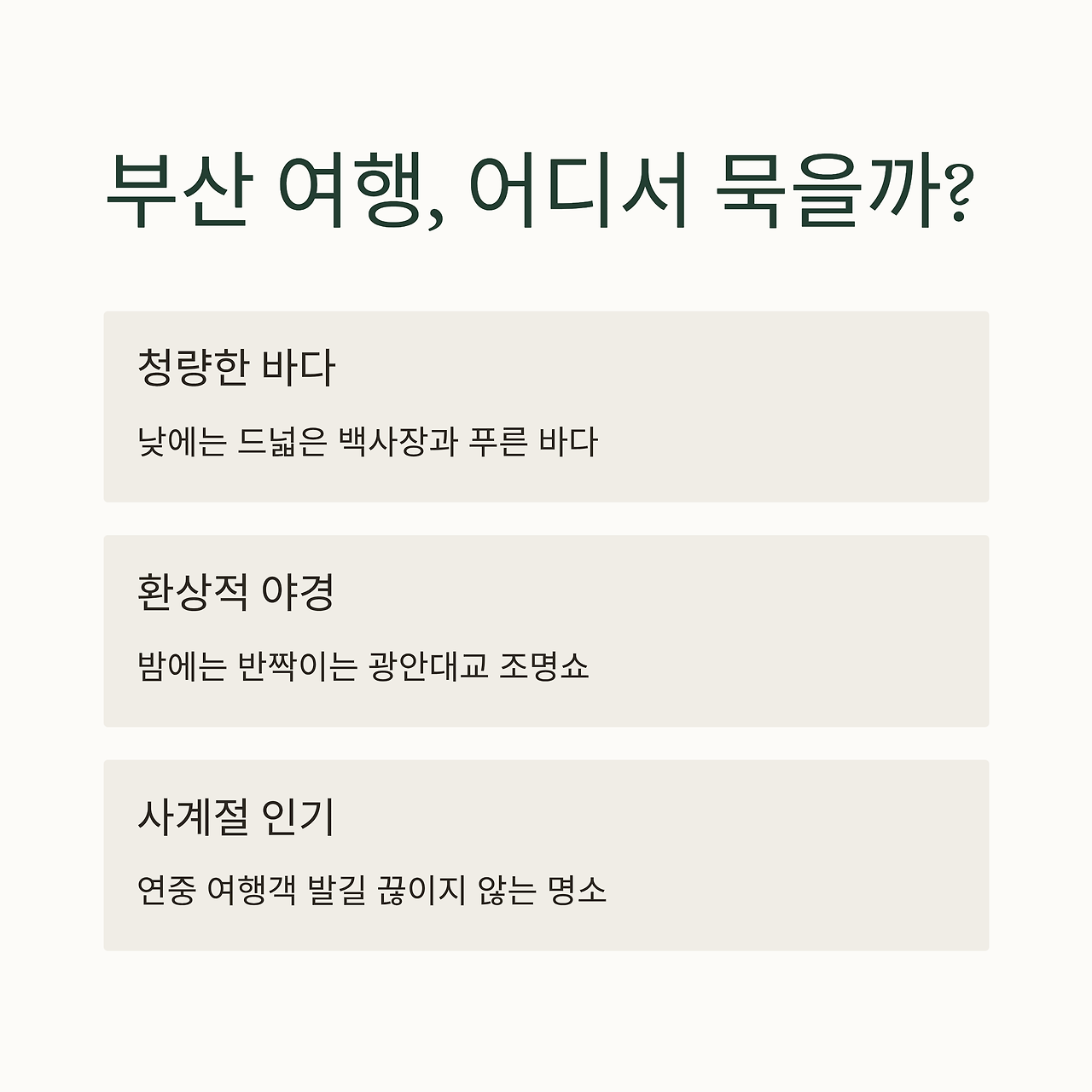 부산 여행, 어디서 묵을까?

청량한 바다

낮에는 드넓은 백사장과 푸른 바다

환상적 야경

밤에는 반짝이는 광안대교 조명쇼

사계절 인기

연중 여행객 발길 끊이지 않는 명소